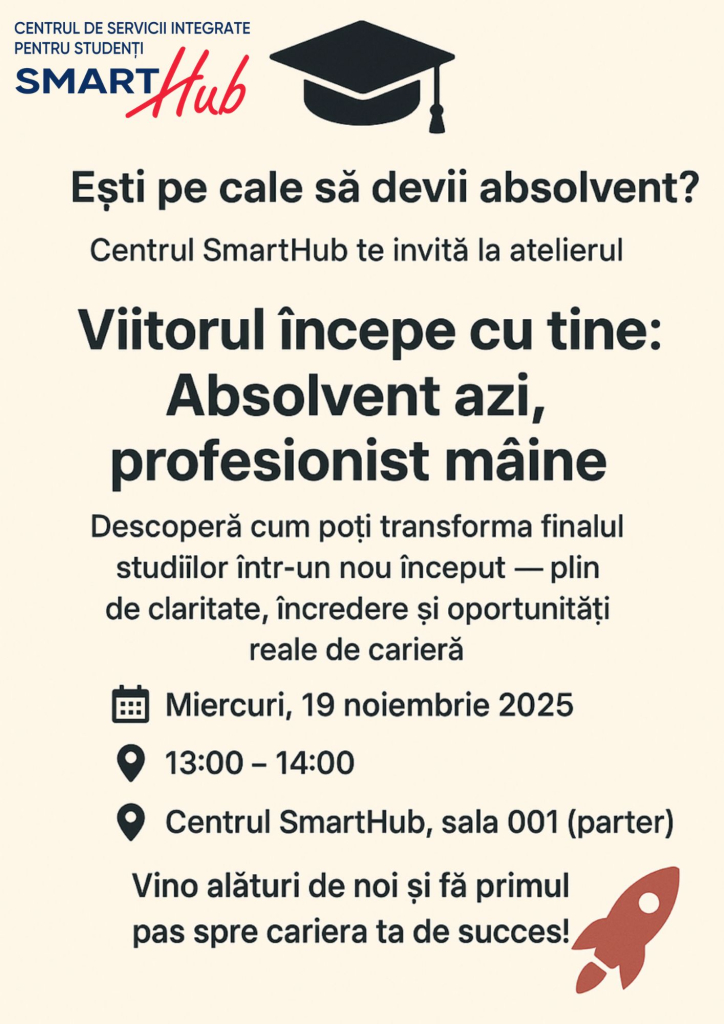 CENTRUL DE SERVICII INTEGRATE PENTRU STUDENȚI
SMART Hub

Ești pe cale să devii absolvent?

Centrul SmartHub te invită la atelierul

Viitorul începe cu tine: Absolvent azi, profesionist mâine

Descoperă cum poți transforma finalul studiilor într-un nou început — plin de claritate, încredere și oportunități reale de carieră

Miercuri, 19 noiembrie 2025

13:00 – 14:00

Centrul SmartHub, sala 001 (parter)

Vino alături de noi și fă primul pas spre cariera ta de succes!